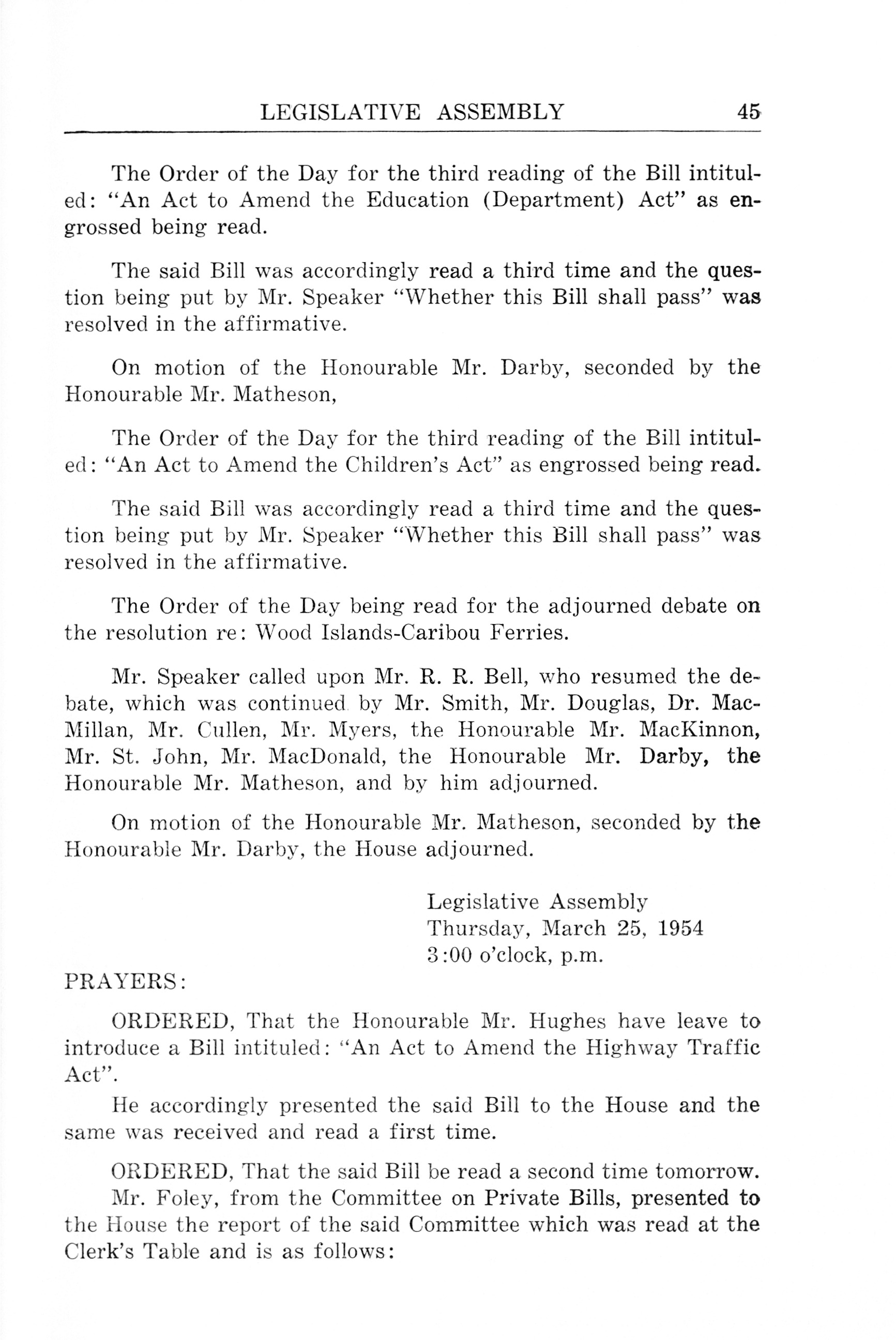 LEGISLATIVE ASSEMBLY 45

The Order of the Day for the third reading of the Bill intituled: "An Act to Amend the Education (Department) Act" as engrossed being read.

The said Bill was accordingly read a third time and the question being put by Mr. Speaker "Whether this Bill shall pass" was resolved in the affirmative.

On motion of the Honourable Mr. Darby, seconded by the Honourable Mr. Matheson,

The Order of the Day for the third reading of the Bill intituled: "An Act to Amend the Children's Act" as engrossed being read.

The said Bill was accordingly read a third time and the question being put by Mr. Speaker "Whether this Bill shall pass" was resolved in the affirmative.

The Order of the Day being read for the adjourned debate on the resolution re: Wood Islands-Caribou Ferries.

Mr. Speaker called upon Mr. R. R. Bell, who resumed the debate, which was continued by Mr. Smith, Mr. Douglas, Dr. MacMillan, Mr. Cullen, Mr. Myers, the Honourable Mr. MacKinnon, Mr. St. John, Mr. MacDonald, the Honourable Mr. Darby, the Honourable Mr. Matheson, and by him adjourned.

On motion of the Honourable Mr. Matheson, seconded by the Honourable Mr. Darby, the House adjourned.

Legislative Assembly
Thursday, March 25, 1954
3:00 o'clock, p.m.

PRAYERS:

ORDERED, That the Honourable Mr. Hughes have leave to introduce a Bill intituled: "An Act to Amend the Highway Traffic Act".

He accordingly presented the said Bill to the House and the same was received and read a first time.

ORDERED, That the said Bill be read a second time tomorrow.

Mr. Foley, from the Committee on Private Bills, presented to the House the report of the said Committee which was read at the Clerk's Table and is as follows: